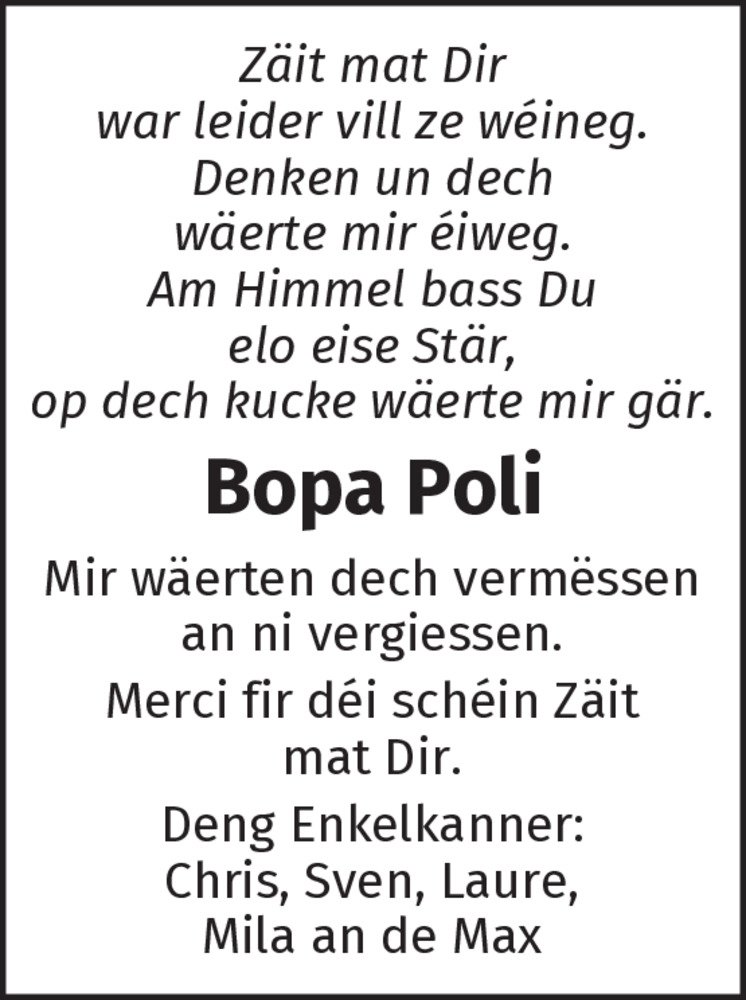 Zäit mat Dir
war leider vill ze wéineg.
Denken un dech
wäerte mir éiweg.
Am Himmel bass Du
elo eise Stär,
op dech kucke wäerte mir gär.

Bopa Poli

Mir wäerten dech vermëssen
an ni vergiessen.

Merci fir déi schéin Zäit
mat Dir.

Deng Enkelkanner:
Chris, Sven, Laure,
Mila an de Max